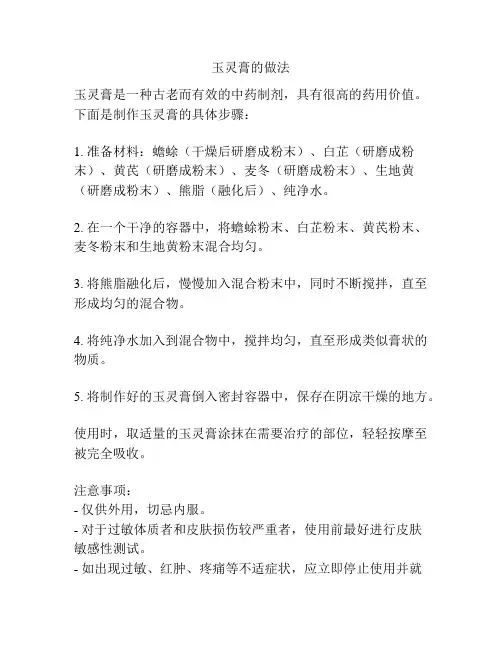 玉灵膏的做法

玉灵膏是一种古老而有效的中药制剂，具有很高的药用价值。下面是制作玉灵膏的具体步骤：

1. 准备材料：蟾蜍（干燥后研磨成粉末）、白芷（研磨成粉末）、黄芪（研磨成粉末）、麦冬（研磨成粉末）、生地黄（研磨成粉末）、熊脂（融化后）、纯净水。

2. 在一个干净的容器中，将蟾蜍粉末、白芷粉末、黄芪粉末、麦冬粉末和生地黄粉末混合均匀。

3. 将熊脂融化后，慢慢加入混合粉末中，同时不断搅拌，直至形成均匀的混合物。

4. 将纯净水加入到混合物中，搅拌均匀，直至形成类似膏状的物质。

5. 将制作好的玉灵膏倒入密封容器中，保存在阴凉干燥的地方。

使用时，取适量的玉灵膏涂抹在需要治疗的部位，轻轻按摩至被完全吸收。

注意事项：
- 仅供外用，切忌内服。
- 对于过敏体质者和皮肤损伤较严重者，使用前最好进行皮肤敏感性测试。
- 如出现过敏、红肿、疼痛等不适症状，应立即停止使用并就